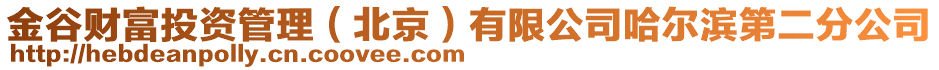 金谷财富投资管理（北京）有限公司哈尔滨第二分公司
http://hebdeanpolly.cn.coovee.com